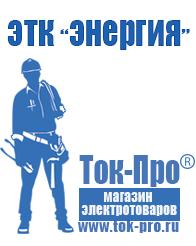 ЭТК "Энергия"

Ток-Про®

магазин электротоваров

www.tok-pro.ru